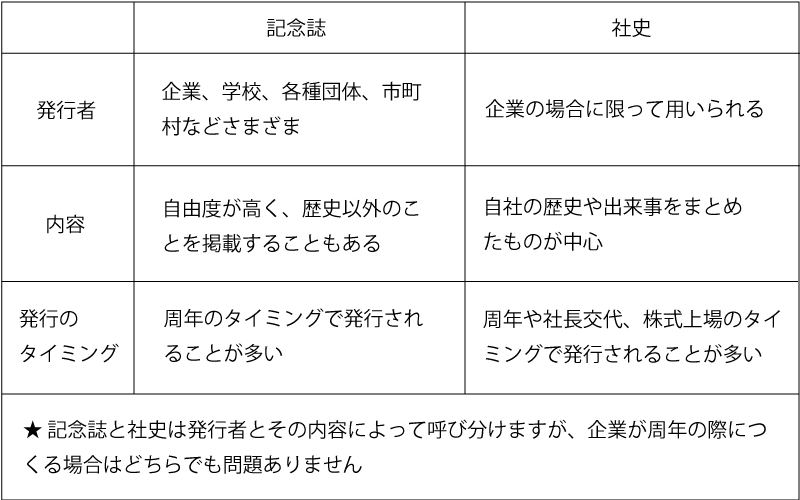 | | 記念誌 | 社史 |
|---|---|---|
| 発行者 | 企業、学校、各種団体、市町村などさまざま | 企業の場合に限って用いられる |
| 内容 | 自由度が高く、歴史以外のことを掲載することもある | 自社の歴史や出来事をまとめたものが中心 |
| 発行のタイミング | 周年のタイミングで発行されることが多い | 周年や社長交代、株式上場のタイミングで発行されることが多い |

★ 記念誌と社史は発行者とその内容によって呼び分けますが、企業が周年の際につくる場合はどちらでも問題ありません